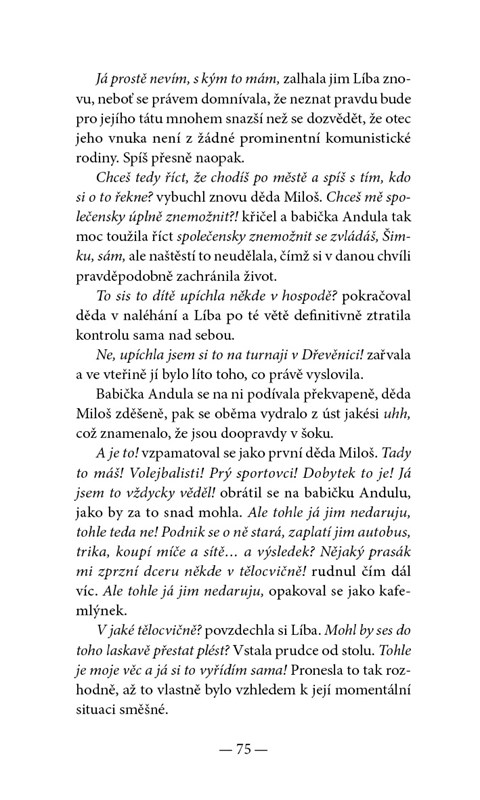 Já prostě nevím, s kým to mám, zalhala jim Líba znovu, neboť se právem domnívala, že neznat pravdu bude pro jejího tátu mnohem snazší než se dozvědět, že otec jeho vnuka není z žádné prominentní komunistické rodiny. Spíš přesně naopak.

Chceš tedy říct, že chodíš po městě a spíš s tím, kdo si o to řekne? vybuchl znovu děda Miloš. Chceš mě společensky úplně znemožnit?! křičel a babička Andula tak moc toužila říct společensky znemožnit se zvládáš, Šimku, sám, ale naštěstí to neudělala, čímž si v danou chvíli pravděpodobně zachránila život.

To sis to dítě upíchla někde v hospodě? pokračoval děda v naléhání a Líba po té větě definitivně ztratila kontrolu sama nad sebou.

Ne, upíchla jsem si to na turnaji v Dřevěnici! zařvala a ve vteřině jí bylo líto toho, co právě vyslovila.

Babička Andula se na ni podívala překvapeně, děda Miloš zděšeně, pak se oběma vydralo z úst jakési uhh, což znamenalo, že jsou doopravdy v šoku.

A je to! vzpamatoval se jako první děda Miloš. Tady to máš! Volejbalisti! Prý sportovci! Dobytek to je! Já jsem to vždycky věděl! obrátil se na babičku Andulu, jako by za to snad mohla. Ale tohle já jim nedaruju, tohle teda ne! Podnik se o ně stará, zaplatí jim autobus, trika, koupí míče a sítě… a výsledek? Nějaký prasák mi zprzní dceru někde v tělocvičně! rudnul čím dál víc. Ale tohle já jim nedaruju, opakoval se jako kafemlýnek.

V jaké tělocvičně? povzdechla si Líba. Mohl by ses do toho laskavě přestat plést? Vstala prudce od stolu. Tohle je moje věc a já si to vyřídím sama! Pronesla to tak rozhodně, až to vlastně bylo vzhledem k její momentální situaci směšné.

— 75 —